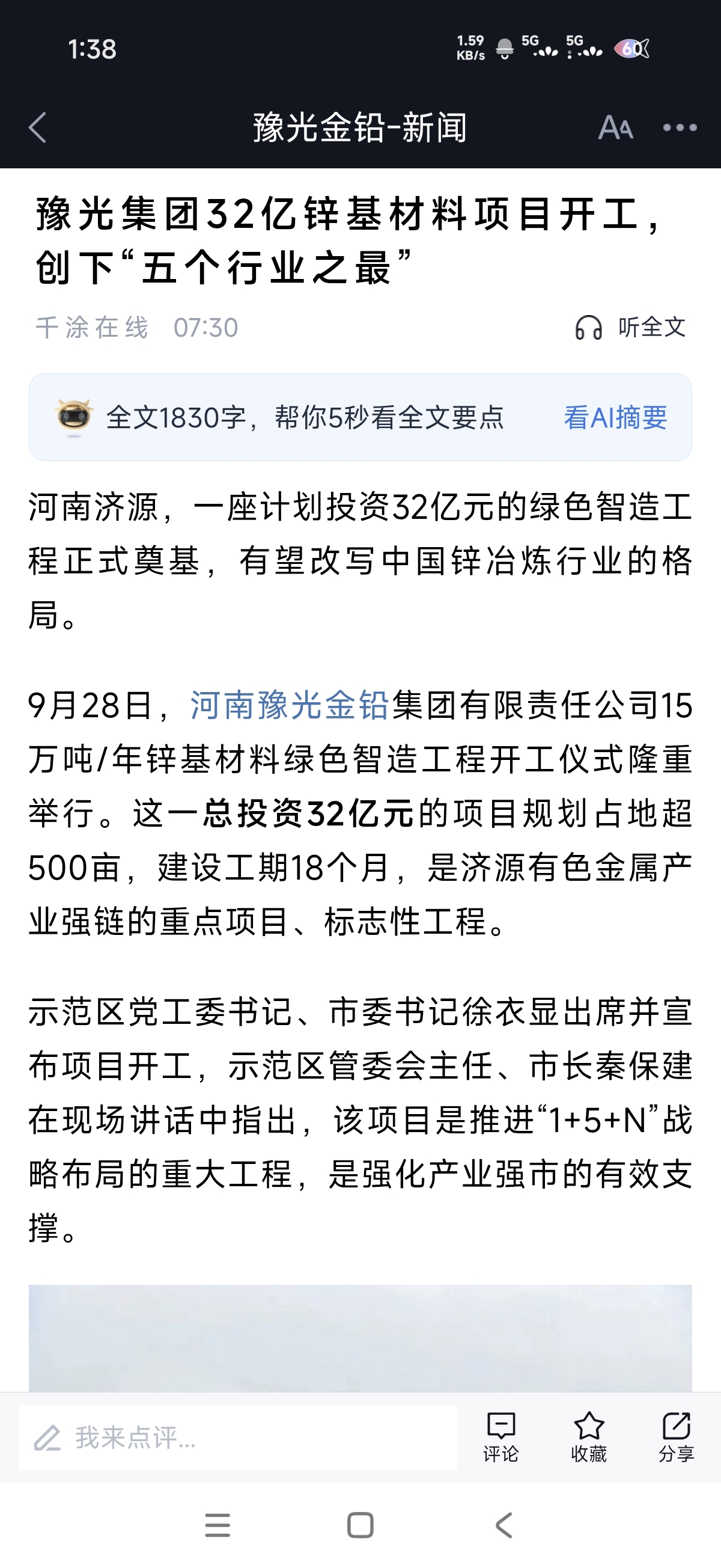 1:38

1.59 KB/s 5G 5G 60

豫光金铅-新闻

Aa

豫光集团32亿锌基材料项目开工，创下“五个行业之最”

千涂在线 07:30

听全文

全文1830字，帮你5秒看全文要点

看AI摘要

河南济源，一座计划投资32亿元的绿色智造工程正式奠基，有望改写中国锌冶炼行业的格局。

9月28日，河南豫光金铅集团有限责任公司15万吨/年锌基材料绿色智造工程开工仪式隆重举行。这一总投资32亿元的项目规划占地超500亩，建设工期18个月，是济源有色金属产业强链的重点项目、标志性工程。

示范区党工委书记、市委书记徐衣显出席并宣布项目开工，示范区管委会主任、市长秦保建在现场讲话中指出，该项目是推进“1+5+N”战略布局的重大工程，是强化产业强市的有效支撑。

我来点评...

评论

收藏

分享